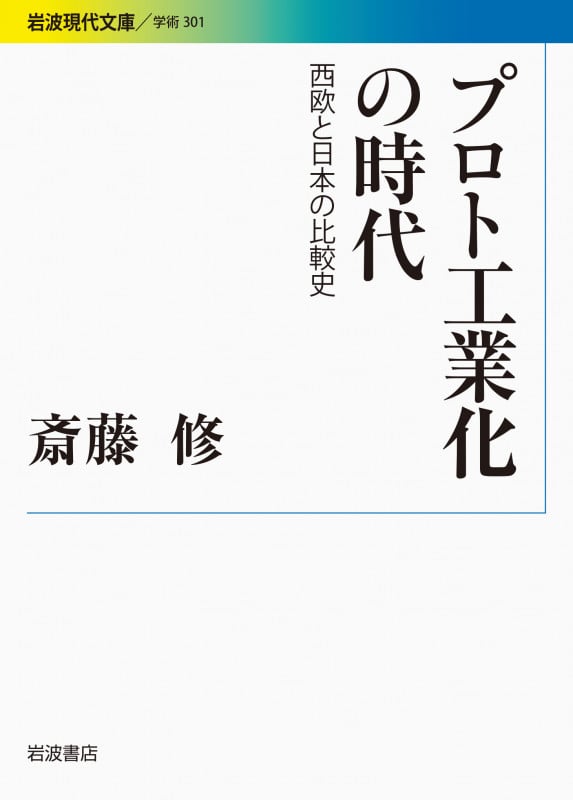 岩波現代文庫／学術 301

プロト工業化の時代

西欧と日本の比較史

斎藤　修

岩波書店